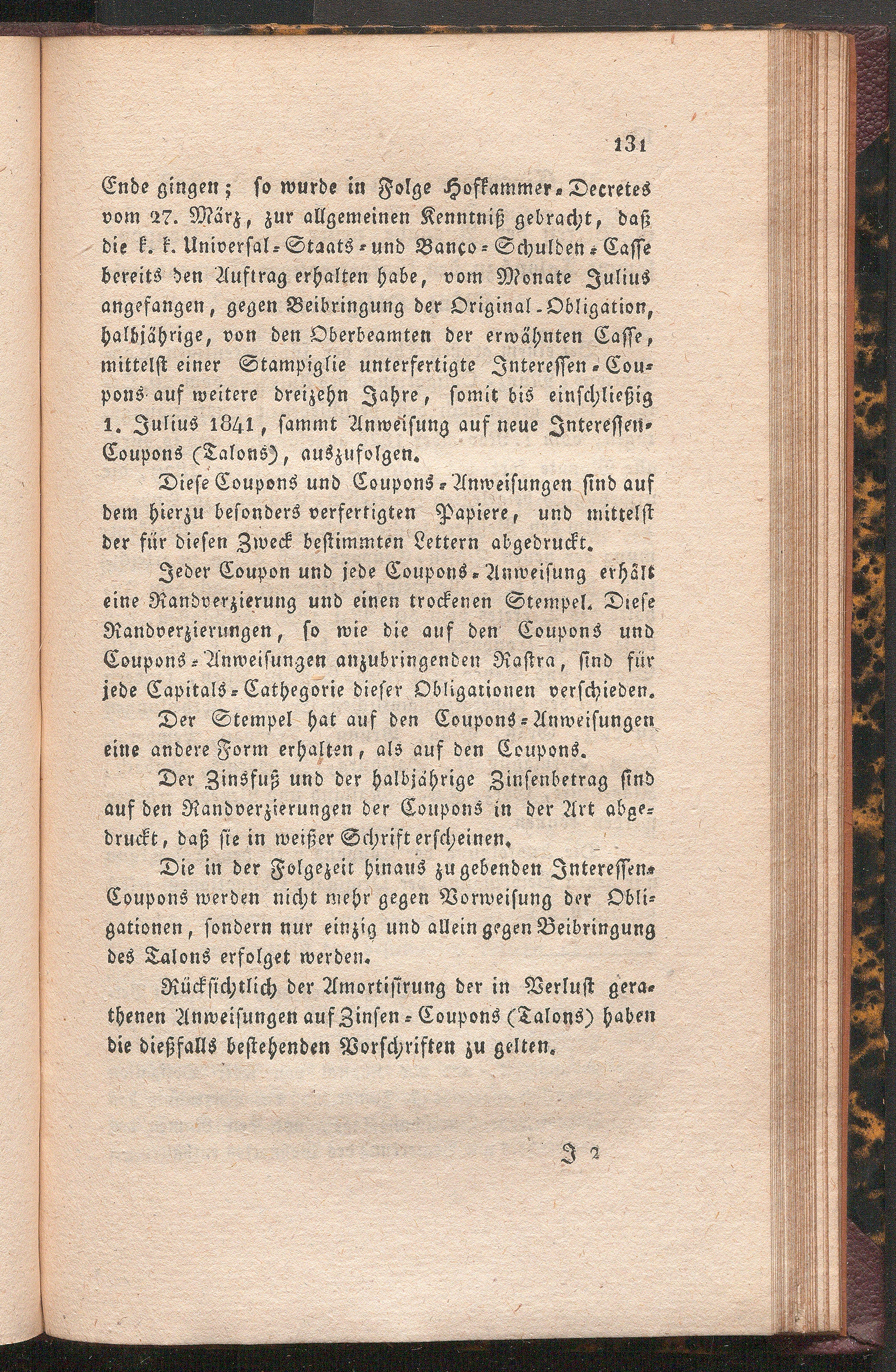 131

Ende gingen; so wurde in Folge Hofkammer-Decretes vom 27. März, zur allgemeinen Kenntniß gebracht, daß die k. k. Universal-Staats- und Banco-Schulden-Casse bereits den Auftrag erhalten habe, vom Monate Julius angefangen, gegen Beibringung der Original-Obligation, halbjährige, von den Oberbeamten der erwähnten Casse, mittelst einer Stampiglie unterfertigte Interessen-Coupons auf weitere dreizehn Jahre, somit bis einschließig 1. Julius 1841, sammt Anweisung auf neue Interessen-Coupons (Talons), auszufolgen.

Diese Coupons und Coupons-Anweisungen sind auf dem hierzu besonders verfertigten Papiere, und mittelst der für diesen Zweck bestimmten Lettern abgedruckt.

Jeder Coupon und jede Coupons-Anweisung erhält eine Randverzierung und einen trockenen Stempel. Diese Randverzierungen, so wie die auf den Coupons und Coupons-Anweisungen anzubringenden Rastra, sind für jede Capitals-Cathegorie dieser Obligationen verschieden.

Der Stempel hat auf den Coupons-Anweisungen eine andere Form erhalten, als auf den Coupons.

Der Zinsfuß und der halbjährige Zinsenbetrag sind auf den Randverzierungen der Coupons in der Art abgedruckt, daß sie in weißer Schrift erscheinen.

Die in der Folgezeit hinaus zu gebenden Interessen-Coupons werden nicht mehr gegen Vorweisung der Obligationen, sondern nur einzig und allein gegen Beibringung des Talons erfolget werden.

Rücksichtlich der Amortisirung der in Verlust gerathenen Anweisungen auf Zinsen-Coupons (Talons) haben die dießfalls bestehenden Vorschriften zu gelten.

J 2